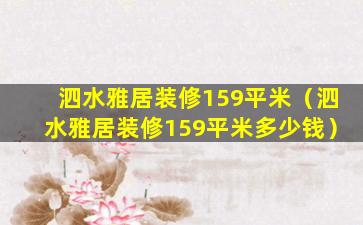 泗水雅居装修159平米（泗水雅居装修159平米多少钱）